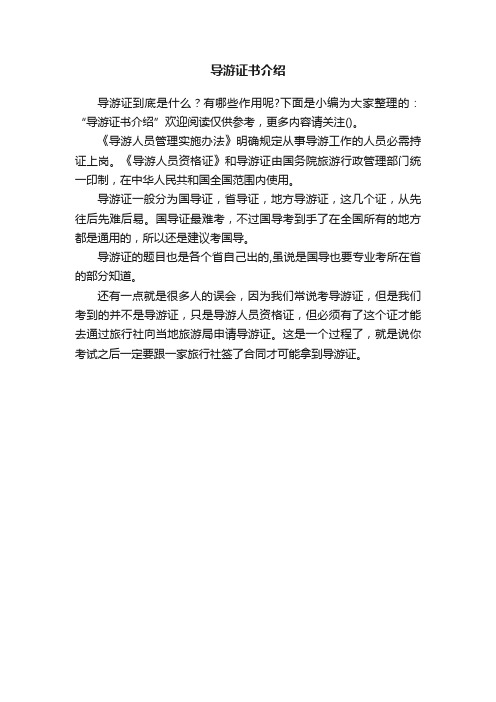 导游证书介绍

导游证到底是什么？有哪些作用呢?下面是小编为大家整理的：“导游证书介绍”欢迎阅读仅供参考，更多内容请关注()。

《导游人员管理实施办法》明确规定从事导游工作的人员必需持证上岗。《导游人员资格证》和导游证由国务院旅游行政管理部门统一印制，在中华人民共和国全国范围内使用。

导游证一般分为国导证，省导证，地方导游证，这几个证，从先往后先难后易。国导证最难考，不过国导考到手了在全国所有的地方都是通用的，所以还是建议考国导。

导游证的题目也是各个省自己出的,虽说是国导也要专业考所在省的部分知道。

还有一点就是很多人的误会，因为我们常说考导游证，但是我们考到的并不是导游证，只是导游人员资格证，但必须有了这个证才能去通过旅行社向当地旅游局申请导游证。这是一个过程了，就是说你考试之后一定要跟一家旅行社签了合同才可能拿到导游证。